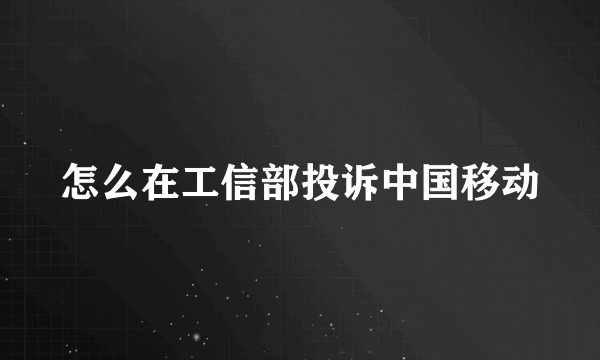 怎么在工信部投诉中国移动